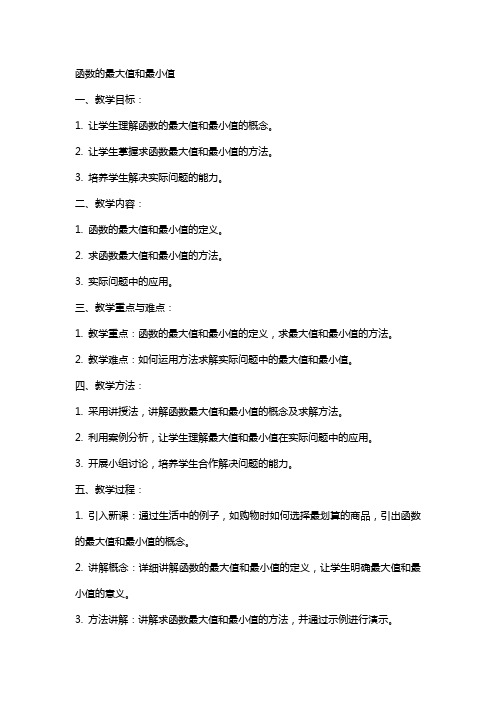 函数的最大值和最小值

一、教学目标：

1. 让学生理解函数的最大值和最小值的概念。

2. 让学生掌握求函数最大值和最小值的方法。

3. 培养学生解决实际问题的能力。

二、教学内容：

1. 函数的最大值和最小值的定义。

2. 求函数最大值和最小值的方法。

3. 实际问题中的应用。

三、教学重点与难点：

1. 教学重点：函数的最大值和最小值的定义，求最大值和最小值的方法。

2. 教学难点：如何运用方法求解实际问题中的最大值和最小值。

四、教学方法：

1. 采用讲授法，讲解函数最大值和最小值的概念及求解方法。

2. 利用案例分析，让学生理解最大值和最小值在实际问题中的应用。

3. 开展小组讨论，培养学生合作解决问题的能力。

五、教学过程：

1. 引入新课：通过生活中的例子，如购物时如何选择最划算的商品，引出函数的最大值和最小值的概念。

2. 讲解概念：详细讲解函数的最大值和最小值的定义，让学生明确最大值和最小值的意义。

3. 方法讲解：讲解求函数最大值和最小值的方法，并通过示例进行演示。